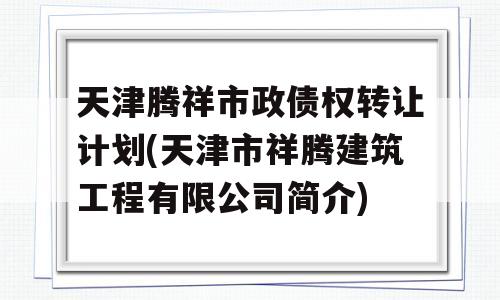 天津腾祥市政债权转让计划(天津市祥腾建筑工程有限公司简介)